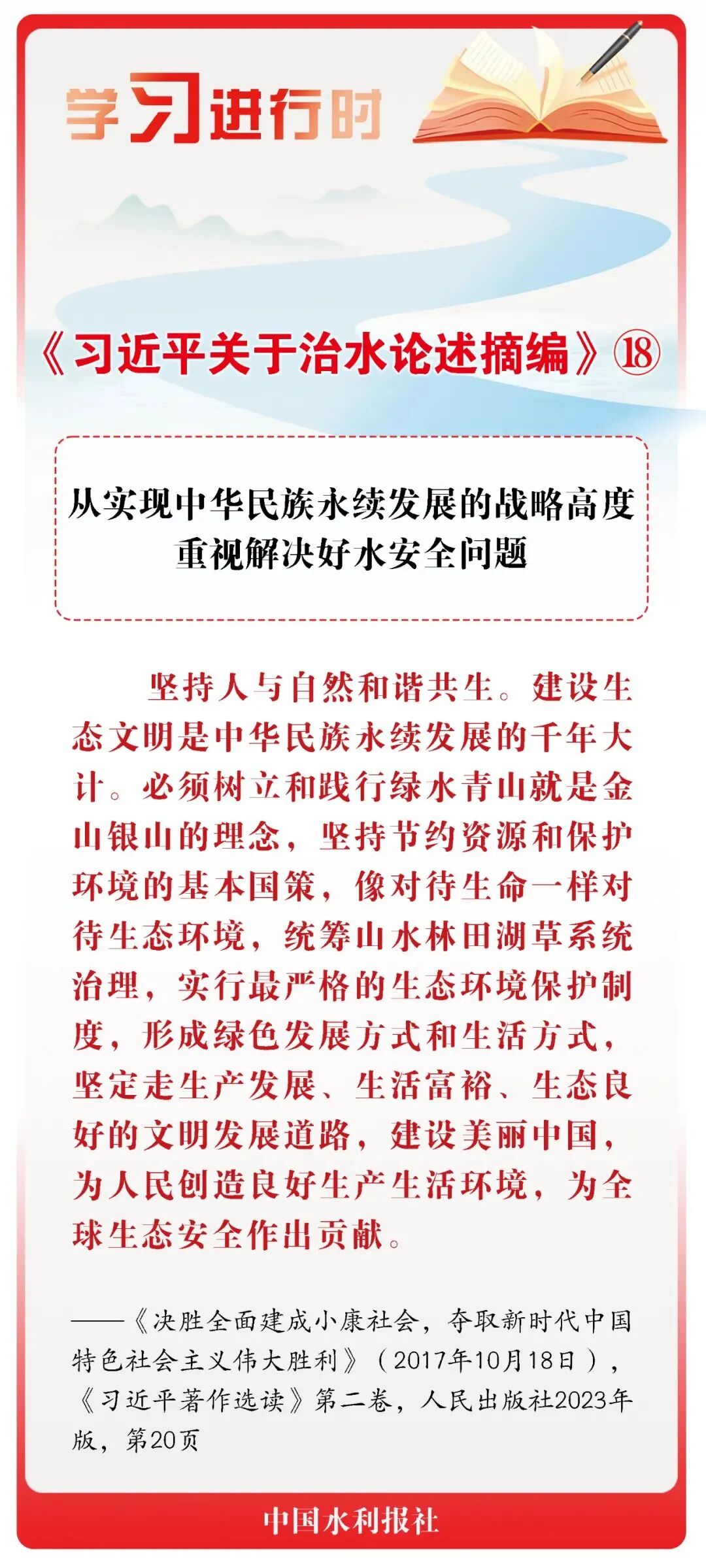 学习进行时

《习近平关于治水论述摘编》⑱

从实现中华民族永续发展的战略高度重视解决好水安全问题

坚持人与自然和谐共生。建设生态文明是中华民族永续发展的千年大计。必须树立和践行绿水青山就是金山银山的理念，坚持节约资源和保护环境的基本国策，像对待生命一样对待生态环境，统筹山水林田湖草系统治理，实行最严格的生态环境保护制度，形成绿色发展方式和生活方式，坚定走生产发展、生活富裕、生态良好的文明发展道路，建设美丽中国，为人民创造良好生产生活环境，为全球生态安全作出贡献。

——《决胜全面建成小康社会，夺取新时代中国特色社会主义伟大胜利》（2017年10月18日），《习近平著作选读》第二卷，人民出版社2023年版，第20页

中国水利报社